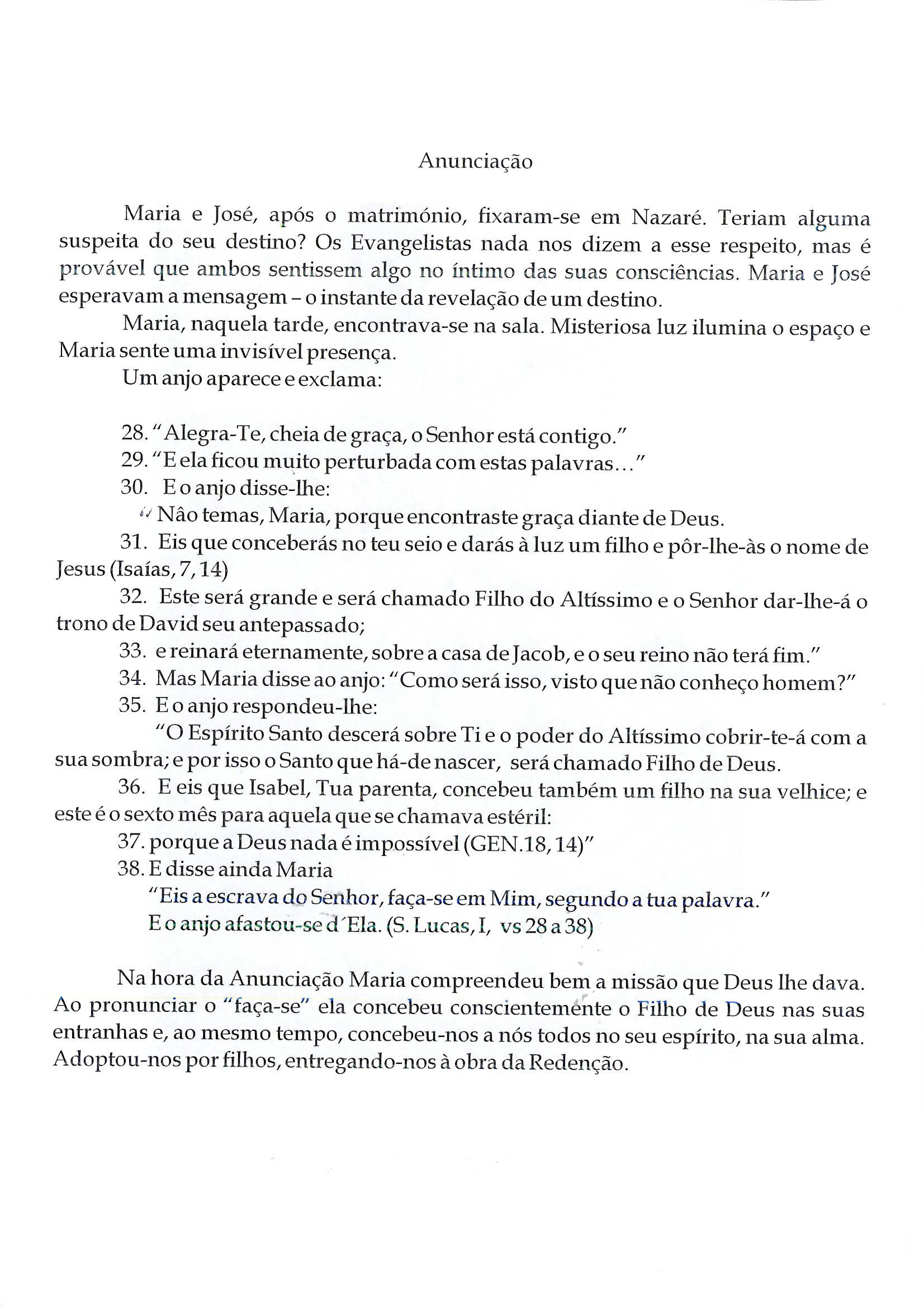 Anunciação

Maria e José, após o matrimónio, fixaram-se em Nazaré. Teriam alguma suspeita do seu destino? Os Evangelistas nada nos dizem a esse respeito, mas é provável que ambos sentissem algo no íntimo das suas consciências. Maria e José esperavam a mensagem – o instante da revelação de um destino.

Maria, naquela tarde, encontrava-se na sala. Misteriosa luz ilumina o espaço e Maria sente uma invisível presença.

Um anjo aparece e exclama:

28. "Alegra-Te, cheia de graça, o Senhor está contigo."
29. "E ela ficou muito perturbada com estas palavras..."
30. E o anjo disse-lhe:
" Não temas, Maria, porque encontraste graça diante de Deus.
31. Eis que conceberás no teu seio e darás à luz um filho e pôr-lhe-às o nome de Jesus (Isaías, 7, 14)
32. Este será grande e será chamado Filho do Altíssimo e o Senhor dar-lhe-á o trono de David seu antepassado;
33. e reinará eternamente, sobre a casa de Jacob, e o seu reino não terá fim."
34. Mas Maria disse ao anjo: "Como será isso, visto que não conheço homem?"
35. E o anjo respondeu-lhe:
"O Espírito Santo descerá sobre Ti e o poder do Altíssimo cobrir-te-á com a sua sombra; e por isso o Santo que há-de nascer, será chamado Filho de Deus.
36. E eis que Isabel, Tua parenta, concebeu também um filho na sua velhice; e este é o sexto mês para aquela que se chamava estéril:
37. porque a Deus nada é impossível (GEN.18, 14)"
38. E disse ainda Maria
"Eis a escrava do Senhor, faça-se em Mim, segundo a tua palavra."
E o anjo afastou-se d´Ela. (S. Lucas, I, vs 28 a 38)

Na hora da Anunciação Maria compreendeu bem a missão que Deus lhe dava. Ao pronunciar o "faça-se" ela concebeu conscientemente o Filho de Deus nas suas entranhas e, ao mesmo tempo, concebeu-nos a nós todos no seu espírito, na sua alma. Adoptou-nos por filhos, entregando-nos à obra da Redenção.